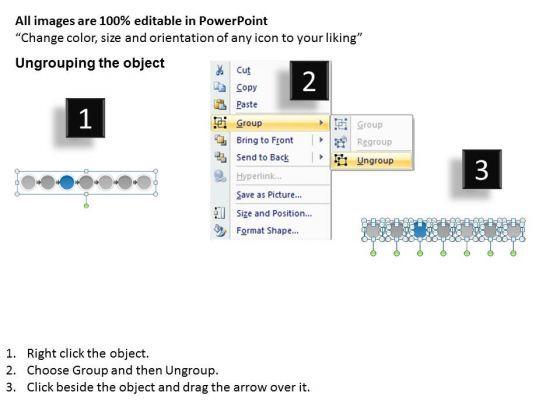 All images are 100% editable in PowerPoint
"Change color, size and orientation of any icon to your liking"

Ungrouping the object

1

2

Cut
Copy
Paste
Group
Bring to Front
Send to Back
Hyperlink...
Save as Picture...
Size and Position...
Format Shape...

Group
Regroup
Ungroup

3

1. Right click the object.
2. Choose Group and then Ungroup.
3. Click beside the object and drag the arrow over it.